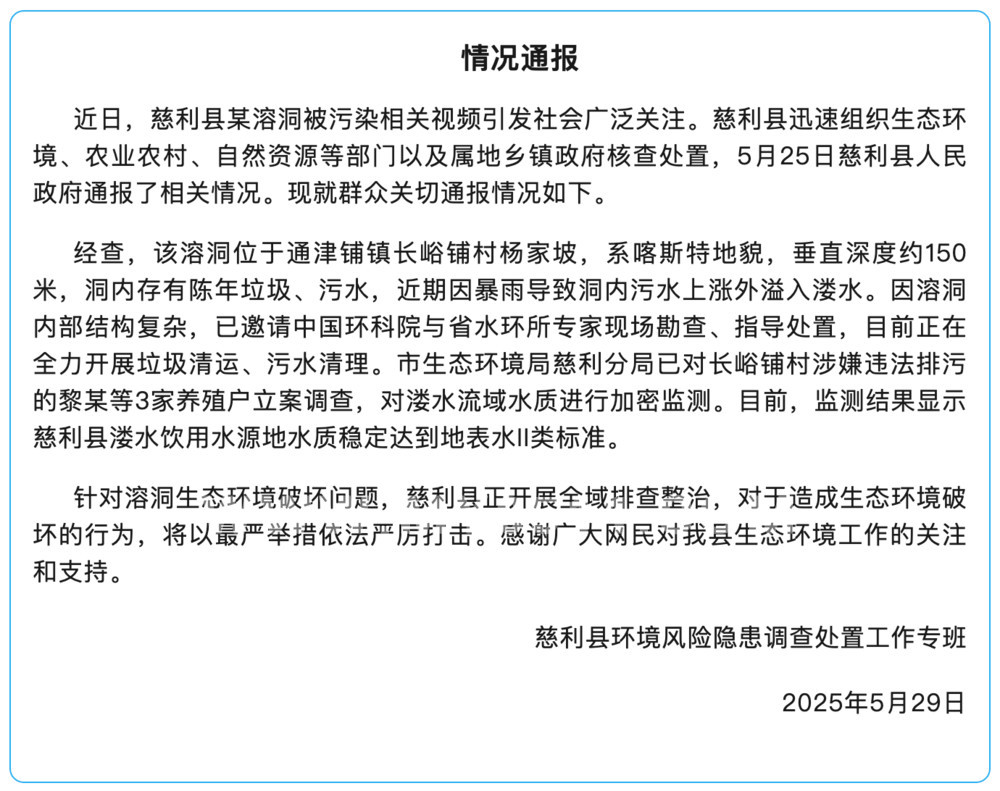 情况通报

近日，慈利县某溶洞被污染相关视频引发社会广泛关注。慈利县迅速组织生态环境、农业农村、自然资源等部门以及属地乡镇政府核查处置，5月25日慈利县人民政府通报了相关情况。现就群众关切通报情况如下。

经查，该溶洞位于通津铺镇长峪铺村杨家坡，系喀斯特地貌，垂直深度约150米，洞内存有陈年垃圾、污水，近期因暴雨导致洞内污水上涨外溢入溇水。因溶洞内部结构复杂，已邀请中国环科院与省水环所专家现场勘查、指导处置，目前正在全力开展垃圾清运、污水清理。市生态环境局慈利分局已对长峪铺村涉嫌违法排污的黎某等3家养殖户立案调查，对溇水流域水质进行加密监测。目前，监测结果显示慈利县溇水饮用水源地水质稳定达到地表水II类标准。

针对溶洞生态环境破坏问题，慈利县正开展全域排查整治，对于造成生态环境破坏的行为，将以最严举措依法严厉打击。感谢广大网民对我县生态环境工作的关注和支持。

慈利县环境风险隐患调查处置工作专班

2025年5月29日